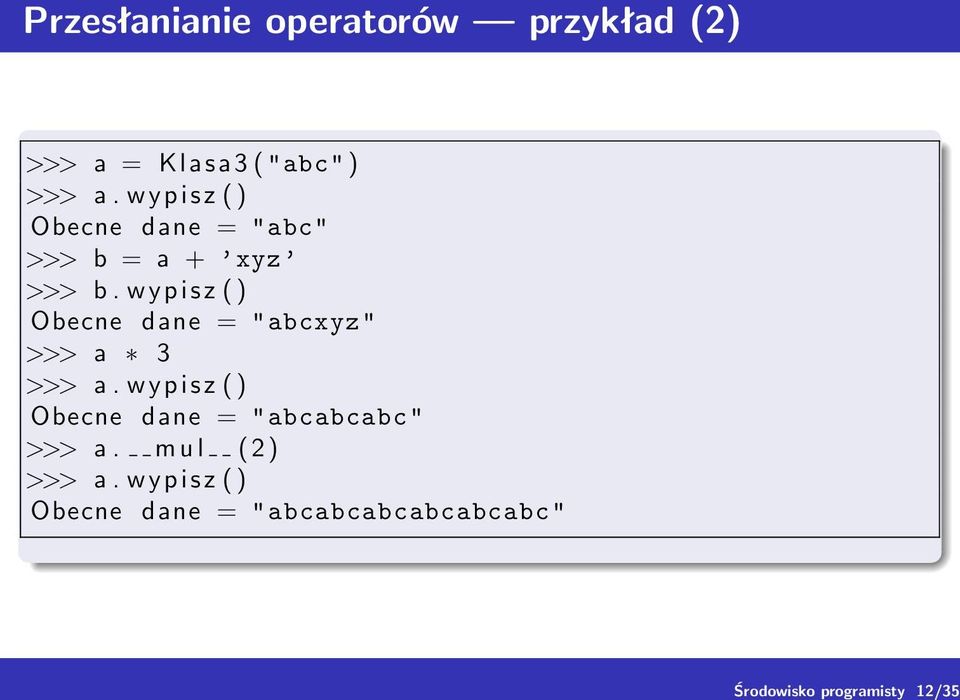 Przesłanianie operatorów — przykład (2)

>>> a = Klasa3("abc")
>>> a.wypisz()
Obecne dane = "abc"
>>> b = a + 'xyz'
>>> b.wypisz()
Obecne dane = "abcxyz"
>>> a * 3
>>> a.wypisz()
Obecne dane = "abcabcabc"
>>> a.__mul__(2)
>>> a.wypisz()
Obecne dane = "abcabcabcabcabcabc"

Środowisko programisty 12/35